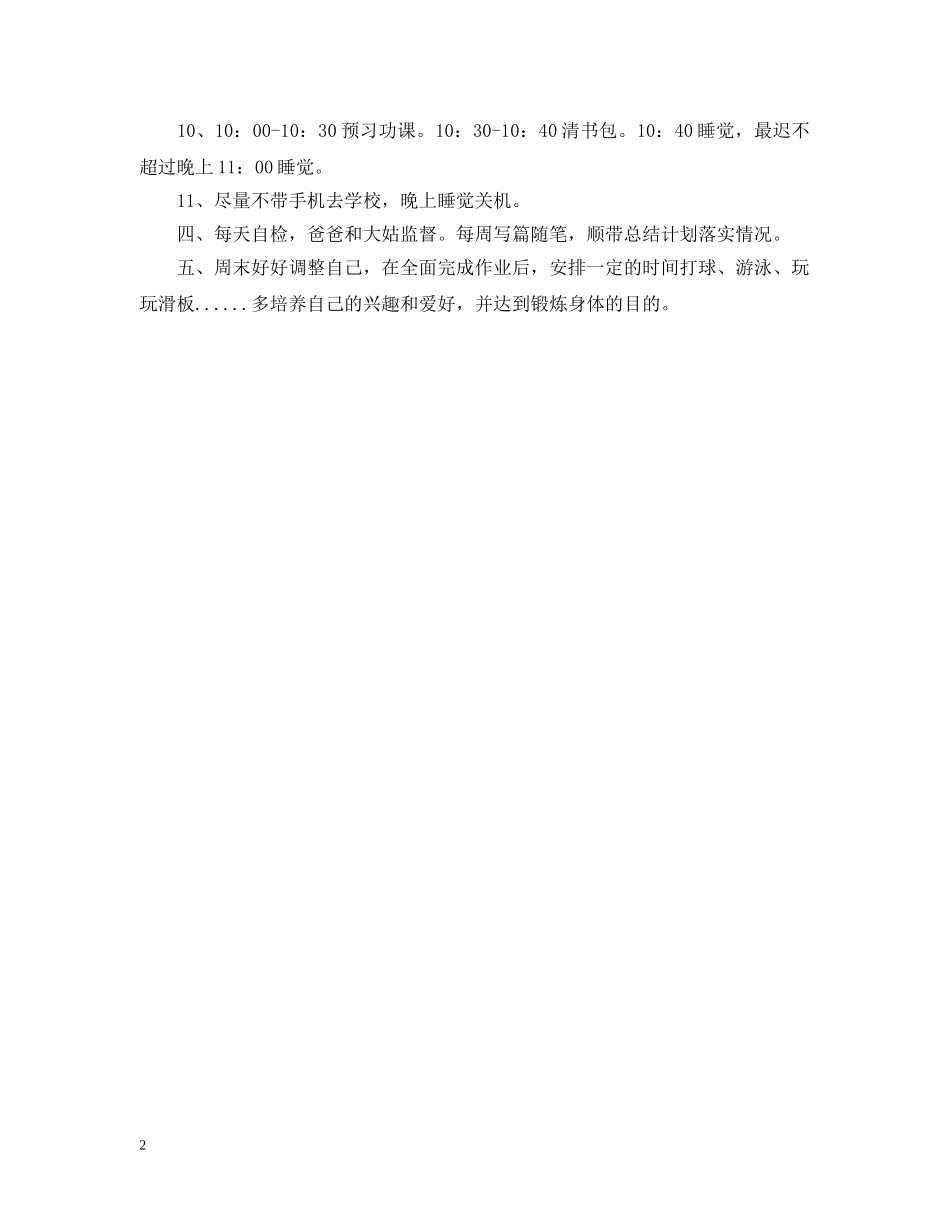 10、10：00-10：30 预习功课。10：30-10：40 清书包。10：40 睡觉，最迟不超过晚上 11：00 睡觉。

11、尽量不带手机去学校，晚上睡觉关机。

四、每天自检，爸爸和大姑监督。每周写篇随笔，顺带总结计划落实情况。

五、周末好好调整自己，在全面完成作业后，安排一定的时间打球、游泳、玩玩滑板......多培养自己的兴趣和爱好，并达到锻炼身体的目的。

2